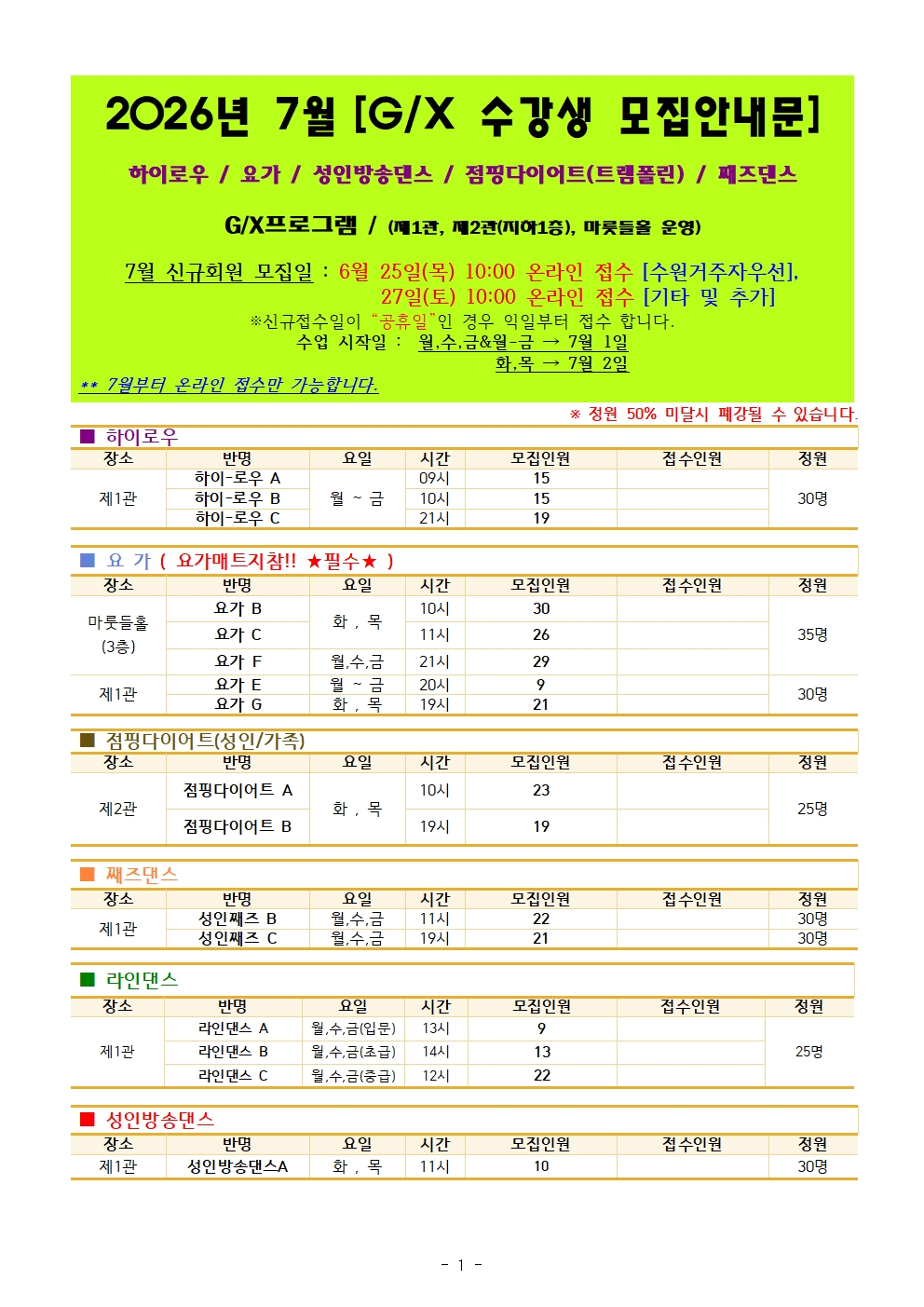 2026년 7월 [G/X 수강생 모집안내문]

하이로우 / 요가 / 성인방송댄스 / 점핑다이어트(트램폴린) / 째즈댄스

G/X프로그램 / (제1관, 제2관(지하1층), 마룻들홀 운영)

7월 신규회원 모집일 : 6월 25일(목) 10:00 온라인 접수 [수원거주자우선],
27일(토) 10:00 온라인 접수 [기타 및 추가]
※신규접수일이 "공휴일"인 경우 익일부터 접수 합니다.
수업 시작일 : 월,수,금&월-금 → 7월 1일
화,목 → 7월 2일

** 7월부터 온라인 접수만 가능합니다.

※ 정원 50% 미달시 폐강될 수 있습니다.

■ 하이로우

| 장소 | 반명 | 요일 | 시간 | 모집인원 | 접수인원 | 정원 |
|---|---|---|---|---|---|---|
| 제1관 | 하이-로우 A | 월 ~ 금 | 09시 | 15 |  | 30명 |
|  | 하이-로우 B |  | 10시 | 15 |  |  |
|  | 하이-로우 C |  | 21시 | 19 |  |  |

■ 요 가 ( 요가매트지참!! ★필수★ )

| 장소 | 반명 | 요일 | 시간 | 모집인원 | 접수인원 | 정원 |
|---|---|---|---|---|---|---|
| 마룻들홀 (3층) | 요가 B | 화 , 목 | 10시 | 30 |  | 35명 |
|  | 요가 C |  | 11시 | 26 |  |  |
|  | 요가 F | 월,수,금 | 21시 | 29 |  |  |
| 제1관 | 요가 E | 월 ~ 금 | 20시 | 9 |  | 30명 |
|  | 요가 G | 화 , 목 | 19시 | 21 |  |  |

■ 점핑다이어트(성인/가족)

| 장소 | 반명 | 요일 | 시간 | 모집인원 | 접수인원 | 정원 |
|---|---|---|---|---|---|---|
| 제2관 | 점핑다이어트 A | 화 , 목 | 10시 | 23 |  | 25명 |
|  | 점핑다이어트 B |  | 19시 | 19 |  |  |

■ 째즈댄스

| 장소 | 반명 | 요일 | 시간 | 모집인원 | 접수인원 | 정원 |
|---|---|---|---|---|---|---|
| 제1관 | 성인째즈 B | 월,수,금 | 11시 | 22 |  | 30명 |
|  | 성인째즈 C | 월,수,금 | 19시 | 21 |  | 30명 |

■ 라인댄스

| 장소 | 반명 | 요일 | 시간 | 모집인원 | 접수인원 | 정원 |
|---|---|---|---|---|---|---|
| 제1관 | 라인댄스 A | 월,수,금(입문) | 13시 | 9 |  | 25명 |
|  | 라인댄스 B | 월,수,금(초급) | 14시 | 13 |  |  |
|  | 라인댄스 C | 월,수,금(중급) | 12시 | 22 |  |  |

■ 성인방송댄스

| 장소 | 반명 | 요일 | 시간 | 모집인원 | 접수인원 | 정원 |
|---|---|---|---|---|---|---|
| 제1관 | 성인방송댄스A | 화 , 목 | 11시 | 10 |  | 30명 |

- 1 -